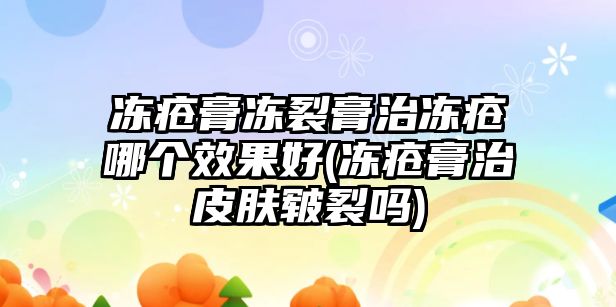 冻疮膏冻裂膏治冻疮哪个效果好(冻疮膏治皮肤皲裂吗)